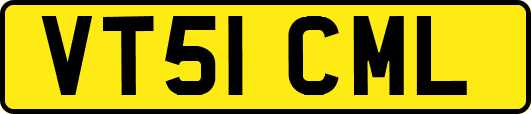 VT51 CML